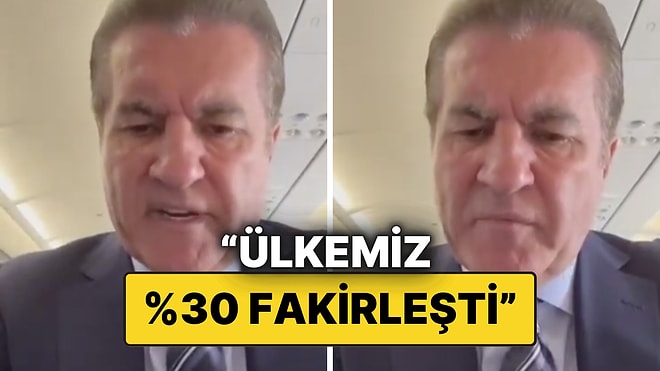 “ÜLKEMİZ
%30 FAKİRLEŞTİ”